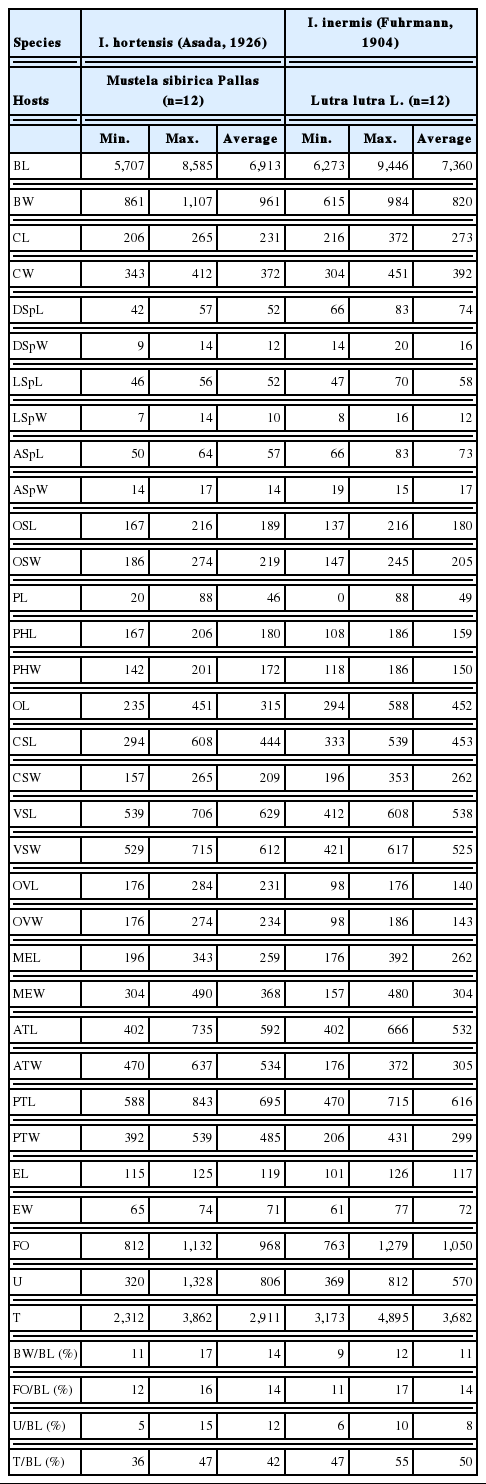 | Species | I. hortensis (Asada, 1926) | | | I. inermis (Fuhrmann, 1904) | | |
|---|---|---|---|---|---|---|
| Hosts | Mustela sibirica Pallas (n=12) | | | Lutra lutra L. (n=12) | | |
| | Min. | Max. | Average | Min. | Max. | Average |
| BL | 5,707 | 8,585 | 6,913 | 6,273 | 9,446 | 7,360 |
| BW | 861 | 1,107 | 961 | 615 | 984 | 820 |
| CL | 206 | 265 | 231 | 216 | 372 | 273 |
| CW | 343 | 412 | 372 | 304 | 451 | 392 |
| DSpL | 42 | 57 | 52 | 66 | 83 | 74 |
| DSpW | 9 | 14 | 12 | 14 | 20 | 16 |
| LSpL | 46 | 56 | 52 | 47 | 70 | 58 |
| LSpW | 7 | 14 | 10 | 8 | 16 | 12 |
| ASpL | 50 | 64 | 57 | 66 | 83 | 73 |
| ASpW | 14 | 17 | 14 | 19 | 15 | 17 |
| OSL | 167 | 216 | 189 | 137 | 216 | 180 |
| OSW | 186 | 274 | 219 | 147 | 245 | 205 |
| PL | 20 | 88 | 46 | 0 | 88 | 49 |
| PHL | 167 | 206 | 180 | 108 | 186 | 159 |
| PHW | 142 | 201 | 172 | 118 | 186 | 150 |
| OL | 235 | 451 | 315 | 294 | 588 | 452 |
| CSL | 294 | 608 | 444 | 333 | 539 | 453 |
| CSW | 157 | 265 | 209 | 196 | 353 | 262 |
| VSL | 539 | 706 | 629 | 412 | 608 | 538 |
| VSW | 529 | 715 | 612 | 421 | 617 | 525 |
| OVL | 176 | 284 | 231 | 98 | 176 | 140 |
| OVW | 176 | 274 | 234 | 98 | 186 | 143 |
| MEL | 196 | 343 | 259 | 176 | 392 | 262 |
| MEW | 304 | 490 | 368 | 157 | 480 | 304 |
| ATL | 402 | 735 | 592 | 402 | 666 | 532 |
| ATW | 470 | 637 | 534 | 176 | 372 | 305 |
| PTL | 588 | 843 | 695 | 470 | 715 | 616 |
| PTW | 392 | 539 | 485 | 206 | 431 | 299 |
| EL | 115 | 125 | 119 | 101 | 126 | 117 |
| EW | 65 | 74 | 71 | 61 | 77 | 72 |
| FO | 812 | 1,132 | 968 | 763 | 1,279 | 1,050 |
| U | 320 | 1,328 | 806 | 369 | 812 | 570 |
| T | 2,312 | 3,862 | 2,911 | 3,173 | 4,895 | 3,682 |
| BW/BL (%) | 11 | 17 | 14 | 9 | 12 | 11 |
| FO/BL (%) | 12 | 16 | 14 | 11 | 17 | 14 |
| U/BL (%) | 5 | 15 | 12 | 6 | 10 | 8 |
| T/BL (%) | 36 | 47 | 42 | 47 | 55 | 50 |